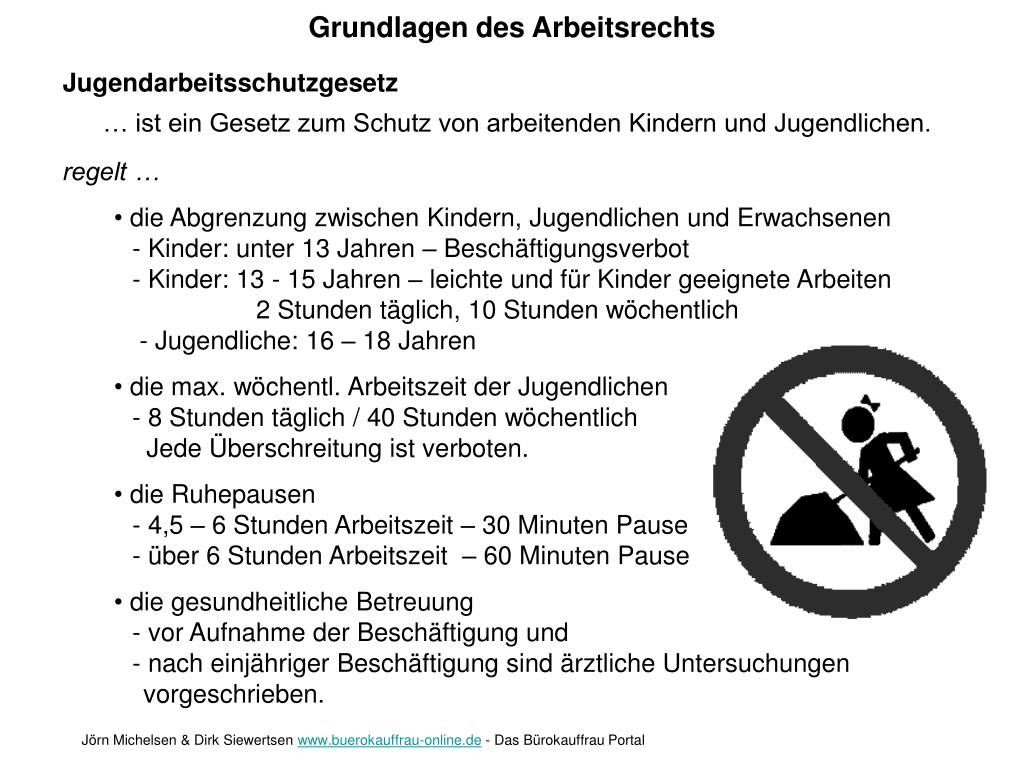 Grundlagen des Arbeitsrechts

Jugendarbeitsschutzgesetz

… ist ein Gesetz zum Schutz von arbeitenden Kindern und Jugendlichen.

regelt …

• die Abgrenzung zwischen Kindern, Jugendlichen und Erwachsenen
- Kinder: unter 13 Jahren – Beschäftigungsverbot
- Kinder: 13 - 15 Jahren – leichte und für Kinder geeignete Arbeiten
2 Stunden täglich, 10 Stunden wöchentlich
- Jugendliche: 16 – 18 Jahren

• die max. wöchentl. Arbeitszeit der Jugendlichen
- 8 Stunden täglich / 40 Stunden wöchentlich
Jede Überschreitung ist verboten.

• die Ruhepausen
- 4,5 – 6 Stunden Arbeitszeit – 30 Minuten Pause
- über 6 Stunden Arbeitszeit – 60 Minuten Pause

• die gesundheitliche Betreuung
- vor Aufnahme der Beschäftigung und
- nach einjähriger Beschäftigung sind ärztliche Untersuchungen vorgeschrieben.

Jörn Michelsen & Dirk Siewertsen www.buerokauffrau-online.de - Das Bürokauffrau Portal